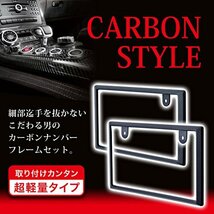 CARBON STYLE

細部迄手を抜かない
こだわる男の
カーボンナンバー
フレームセット。

取り付けカンタン
超軽量タイプ